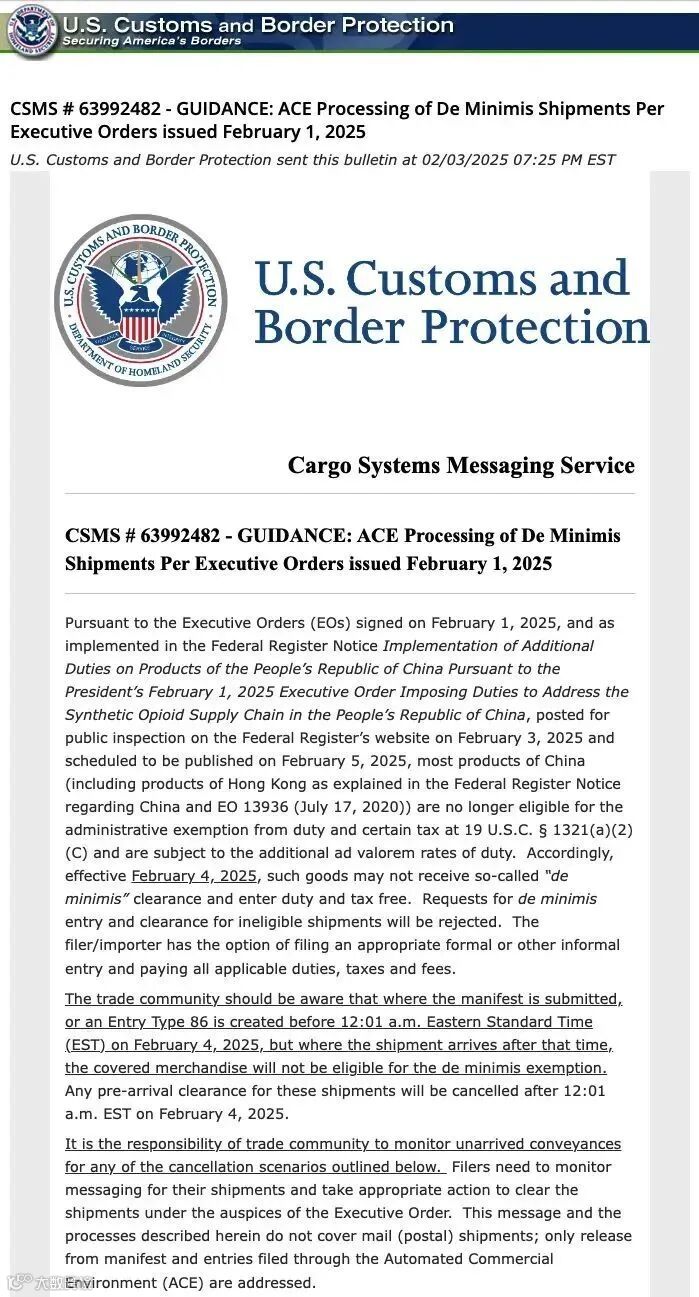 U.S. Customs and Border Protection
Securing America's Borders

CSMS # 63992482 - GUIDANCE: ACE Processing of De Minimis Shipments Per Executive Orders issued February 1, 2025
U.S. Customs and Border Protection sent this bulletin at 02/03/2025 07:25 PM EST

U.S. CUSTOMS AND BORDER PROTECTION
DEPARTMENT OF HOMELAND SECURITY

U.S. Customs and Border Protection

Cargo Systems Messaging Service

CSMS # 63992482 - GUIDANCE: ACE Processing of De Minimis Shipments Per Executive Orders issued February 1, 2025

Pursuant to the Executive Orders (EOs) signed on February 1, 2025, and as implemented in the Federal Register Notice Implementation of Additional Duties on Products of the People's Republic of China Pursuant to the President's February 1, 2025 Executive Order Imposing Duties to Address the Synthetic Opioid Supply Chain in the People's Republic of China, posted for public inspection on the Federal Register's website on February 3, 2025 and scheduled to be published on February 5, 2025, most products of China (including products of Hong Kong as explained in the Federal Register Notice regarding China and EO 13936 (July 17, 2020)) are no longer eligible for the administrative exemption from duty and certain tax at 19 U.S.C. § 1321(a)(2)(C) and are subject to the additional ad valorem rates of duty. Accordingly, effective February 4, 2025, such goods may not receive so-called "de minimis" clearance and enter duty and tax free. Requests for de minimis entry and clearance for ineligible shipments will be rejected. The filer/importer has the option of filing an appropriate formal or other informal entry and paying all applicable duties, taxes and fees.

The trade community should be aware that where the manifest is submitted, or an Entry Type 86 is created before 12:01 a.m. Eastern Standard Time (EST) on February 4, 2025, but where the shipment arrives after that time, the covered merchandise will not be eligible for the de minimis exemption. Any pre-arrival clearance for these shipments will be cancelled after 12:01 a.m. EST on February 4, 2025.

It is the responsibility of trade community to monitor unarrived conveyances for any of the cancellation scenarios outlined below. Filers need to monitor messaging for their shipments and take appropriate action to clear the shipments under the auspices of the Executive Order. This message and the processes described herein do not cover mail (postal) shipments; only release from manifest and entries filed through the Automated Commercial Environment (ACE) are addressed.